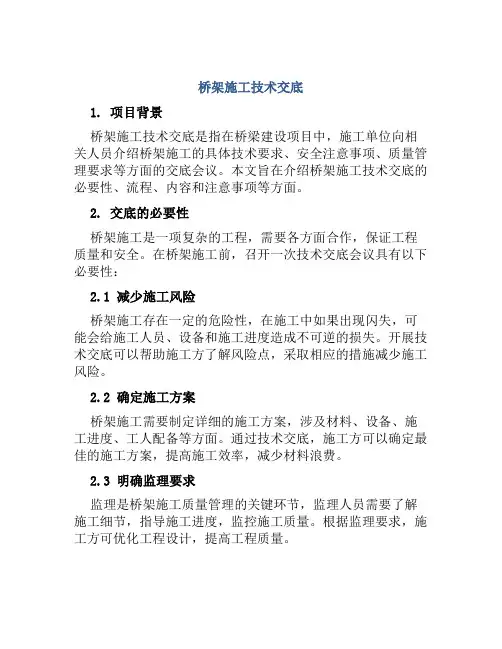 桥架施工技术交底

1. 项目背景

桥架施工技术交底是指在桥梁建设项目中，施工单位向相关人员介绍桥架施工的具体技术要求、安全注意事项、质量管理要求等方面的交底会议。本文旨在介绍桥架施工技术交底的必要性、流程、内容和注意事项等方面。

2. 交底的必要性

桥架施工是一项复杂的工程，需要各方面合作，保证工程质量和安全。在桥架施工前，召开一次技术交底会议具有以下必要性：

2.1 减少施工风险

桥架施工存在一定的危险性，在施工中如果出现闪失，可能会给施工人员、设备和施工进度造成不可逆的损失。开展技术交底可以帮助施工方了解风险点，采取相应的措施减少施工风险。

2.2 确定施工方案

桥架施工需要制定详细的施工方案，涉及材料、设备、施工进度、工人配备等方面。通过技术交底，施工方可以确定最佳的施工方案，提高施工效率，减少材料浪费。

2.3 明确监理要求

监理是桥架施工质量管理的关键环节，监理人员需要了解施工细节，指导施工进度，监控施工质量。根据监理要求，施工方可优化工程设计，提高工程质量。